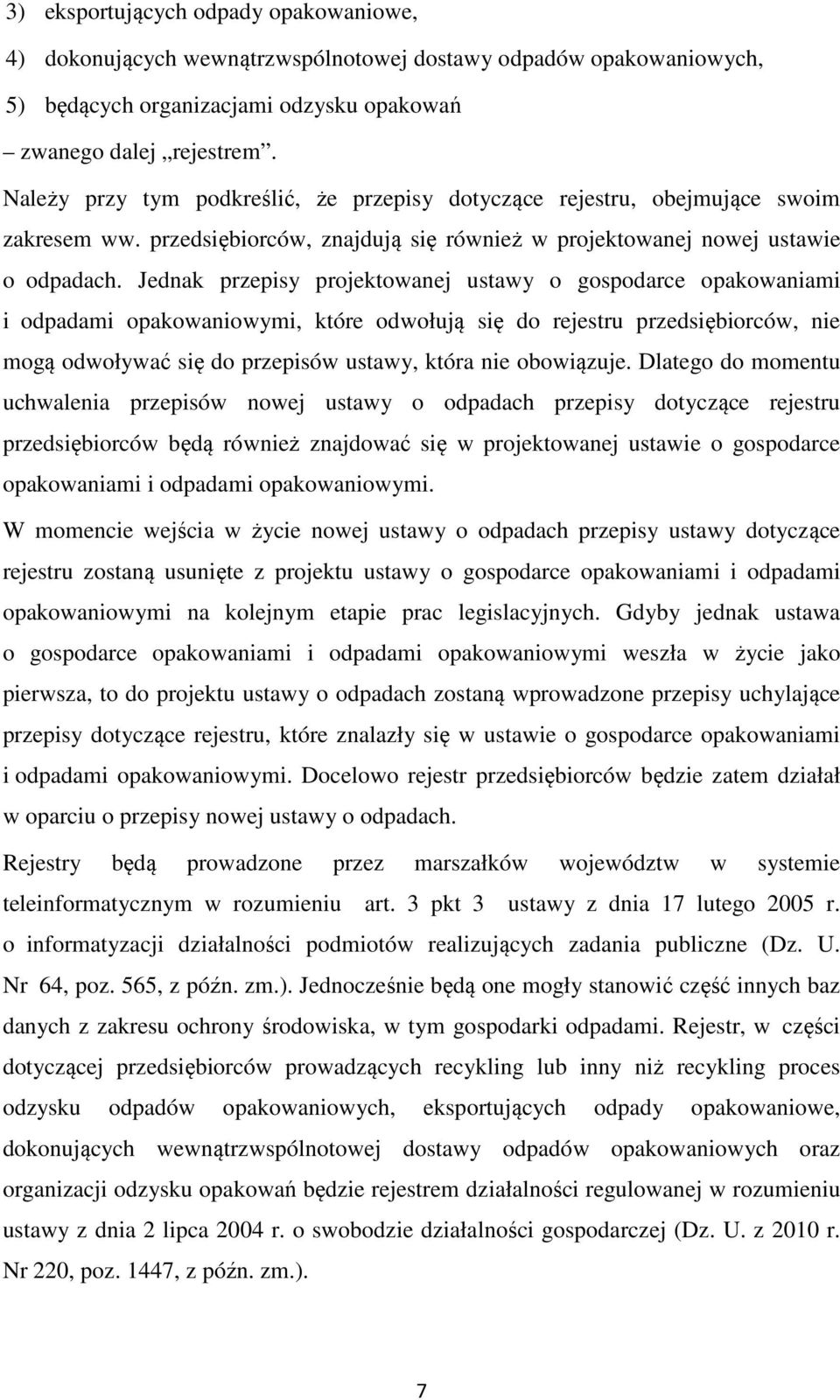 3) eksportujących odpady opakowaniowe,

4) dokonujących wewnątrzwspólnotowej dostawy odpadów opakowaniowych,

5) będących organizacjami odzysku opakowań

– zwanego dalej „rejestrem”.

Należy przy tym podkreślić, że przepisy dotyczące rejestru, obejmujące swoim zakresem ww. przedsiębiorców, znajdują się również w projektowanej nowej ustawie o odpadach. Jednak przepisy projektowanej ustawy o gospodarce opakowaniami i odpadami opakowaniowymi, które odwołują się do rejestru przedsiębiorców, nie mogą odwoływać się do przepisów ustawy, która nie obowiązuje. Dlatego do momentu uchwalenia przepisów nowej ustawy o odpadach przepisy dotyczące rejestru przedsiębiorców będą również znajdować się w projektowanej ustawie o gospodarce opakowaniami i odpadami opakowaniowymi.

W momencie wejścia w życie nowej ustawy o odpadach przepisy ustawy dotyczące rejestru zostaną usunięte z projektu ustawy o gospodarce opakowaniami i odpadami opakowaniowymi na kolejnym etapie prac legislacyjnych. Gdyby jednak ustawa o gospodarce opakowaniami i odpadami opakowaniowymi weszła w życie jako pierwsza, to do projektu ustawy o odpadach zostaną wprowadzone przepisy uchylające przepisy dotyczące rejestru, które znalazły się w ustawie o gospodarce opakowaniami i odpadami opakowaniowymi. Docelowo rejestr przedsiębiorców będzie zatem działał w oparciu o przepisy nowej ustawy o odpadach.

Rejestry będą prowadzone przez marszałków województw w systemie teleinformatycznym w rozumieniu art. 3 pkt 3 ustawy z dnia 17 lutego 2005 r. o informatyzacji działalności podmiotów realizujących zadania publiczne (Dz. U. Nr 64, poz. 565, z późn. zm.). Jednocześnie będą one mogły stanowić część innych baz danych z zakresu ochrony środowiska, w tym gospodarki odpadami. Rejestr, w części dotyczącej przedsiębiorców prowadzących recykling lub inny niż recykling proces odzysku odpadów opakowaniowych, eksportujących odpady opakowaniowe, dokonujących wewnątrzwspólnotowej dostawy odpadów opakowaniowych oraz organizacji odzysku opakowań będzie rejestrem działalności regulowanej w rozumieniu ustawy z dnia 2 lipca 2004 r. o swobodzie działalności gospodarczej (Dz. U. z 2010 r. Nr 220, poz. 1447, z późn. zm.).

7